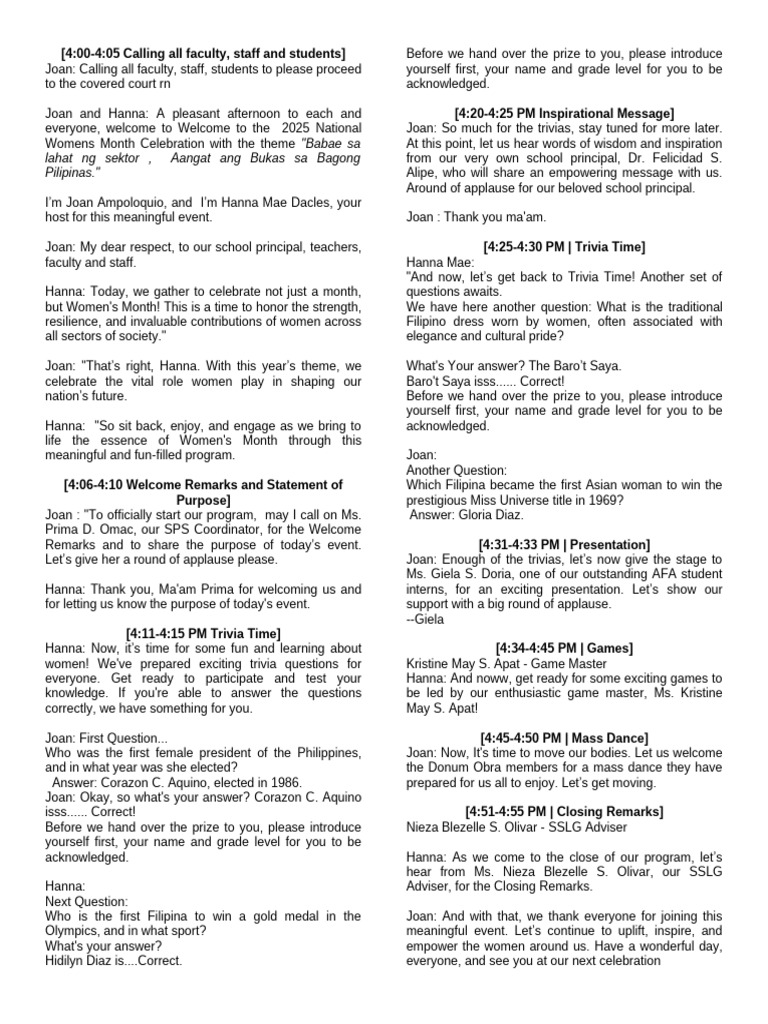 [4:00-4:05 Calling all faculty, staff and students]
Joan: Calling all faculty, staff, students to please proceed to the covered court rn

Joan and Hanna: A pleasant afternoon to each and everyone, welcome to Welcome to the 2025 National Womens Month Celebration with the theme "Babae sa lahat ng sektor , Aangat ang Bukas sa Bagong Pilipinas."

I'm Joan Ampoloquio, and I'm Hanna Mae Dacles, your host for this meaningful event.

Joan: My dear respect, to our school principal, teachers, faculty and staff.

Hanna: Today, we gather to celebrate not just a month, but Women's Month! This is a time to honor the strength, resilience, and invaluable contributions of women across all sectors of society."

Joan: "That's right, Hanna. With this year's theme, we celebrate the vital role women play in shaping our nation's future.

Hanna: "So sit back, enjoy, and engage as we bring to life the essence of Women's Month through this meaningful and fun-filled program.

[4:06-4:10 Welcome Remarks and Statement of Purpose]
Joan : "To officially start our program, may I call on Ms. Prima D. Omac, our SPS Coordinator, for the Welcome Remarks and to share the purpose of today's event. Let's give her a round of applause please.

Hanna: Thank you, Ma'am Prima for welcoming us and for letting us know the purpose of today's event.

[4:11-4:15 PM Trivia Time]
Hanna: Now, it's time for some fun and learning about women! We've prepared exciting trivia questions for everyone. Get ready to participate and test your knowledge. If you're able to answer the questions correctly, we have something for you.

Joan: First Question...
Who was the first female president of the Philippines, and in what year was she elected?
Answer: Corazon C. Aquino, elected in 1986.
Joan: Okay, so what's your answer? Corazon C. Aquino isss...... Correct!
Before we hand over the prize to you, please introduce yourself first, your name and grade level for you to be acknowledged.

Hanna:
Next Question:
Who is the first Filipina to win a gold medal in the Olympics, and in what sport?
What's your answer?
Hidilyn Diaz is....Correct.

Before we hand over the prize to you, please introduce yourself first, your name and grade level for you to be acknowledged.

[4:20-4:25 PM Inspirational Message]
Joan: So much for the trivias, stay tuned for more later. At this point, let us hear words of wisdom and inspiration from our very own school principal, Dr. Felicidad S. Alipe, who will share an empowering message with us. Around of applause for our beloved school principal.

Joan : Thank you ma'am.

[4:25-4:30 PM | Trivia Time]
Hanna Mae:
"And now, let's get back to Trivia Time! Another set of questions awaits.
We have here another question: What is the traditional Filipino dress worn by women, often associated with elegance and cultural pride?

What's Your answer? The Baro't Saya.
Baro't Saya isss...... Correct!
Before we hand over the prize to you, please introduce yourself first, your name and grade level for you to be acknowledged.

Joan:
Another Question:
Which Filipina became the first Asian woman to win the prestigious Miss Universe title in 1969?
Answer: Gloria Diaz.

[4:31-4:33 PM | Presentation]
Joan: Enough of the trivias, let's now give the stage to Ms. Giela S. Doria, one of our outstanding AFA student interns, for an exciting presentation. Let's show our support with a big round of applause.
--Giela

[4:34-4:45 PM | Games]
Kristine May S. Apat - Game Master
Hanna: And noww, get ready for some exciting games to be led by our enthusiastic game master, Ms. Kristine May S. Apat!

[4:45-4:50 PM | Mass Dance]
Joan: Now, It's time to move our bodies. Let us welcome the Donum Obra members for a mass dance they have prepared for us all to enjoy. Let's get moving.

[4:51-4:55 PM | Closing Remarks]
Nieza Blezelle S. Olivar - SSLG Adviser

Hanna: As we come to the close of our program, let's hear from Ms. Nieza Blezelle S. Olivar, our SSLG Adviser, for the Closing Remarks.

Joan: And with that, we thank everyone for joining this meaningful event. Let's continue to uplift, inspire, and empower the women around us. Have a wonderful day, everyone, and see you at our next celebration